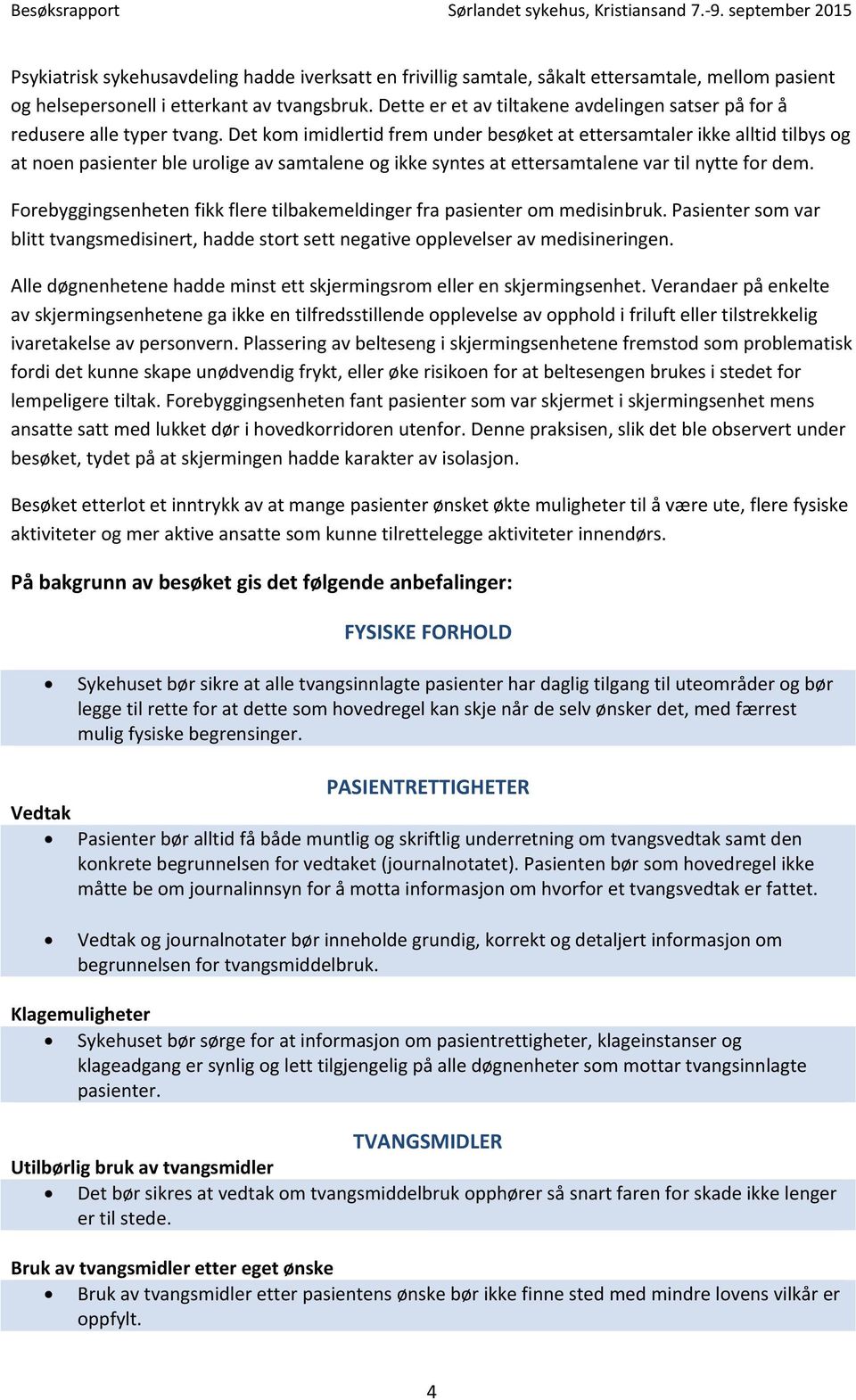 Besøksrapport Sørlandet sykehus, Kristiansand 7.-9. september 2015

Psykiatrisk sykehusavdeling hadde iverksatt en frivillig samtale, såkalt ettersamtale, mellom pasient og helsepersonell i etterkant av tvangsbruk. Dette er et av tiltakene avdelingen satser på for å redusere alle typer tvang. Det kom imidlertid frem under besøket at ettersamtaler ikke alltid tilbys og at noen pasienter ble urolige av samtalene og ikke syntes at ettersamtalene var til nytte for dem.

Forebyggingsenheten fikk flere tilbakemeldinger fra pasienter om medisinbruk. Pasienter som var blitt tvangsmedisinert, hadde stort sett negative opplevelser av medisineringen.

Alle døgnenhetene hadde minst ett skjermingsrom eller en skjermingsenhet. Verandaer på enkelte av skjermingsenhetene ga ikke en tilfredsstillende opplevelse av opphold i friluft eller tilstrekkelig ivaretakelse av personvern. Plassering av belteseng i skjermingsenhetene fremstod som problematisk fordi det kunne skape unødvendig frykt, eller øke risikoen for at beltesengen brukes i stedet for lempeligere tiltak. Forebyggingsenheten fant pasienter som var skjermet i skjermingsenhet mens ansatte satt med lukket dør i hovedkorridoren utenfor. Denne praksisen, slik det ble observert under besøket, tydet på at skjermingen hadde karakter av isolasjon.

Besøket etterlot et inntrykk av at mange pasienter ønsket økte muligheter til å være ute, flere fysiske aktiviteter og mer aktive ansatte som kunne tilrettelegge aktiviteter innendørs.

På bakgrunn av besøket gis det følgende anbefalinger:

FYSISKE FORHOLD

• Sykehuset bør sikre at alle tvangsinnlagte pasienter har daglig tilgang til uteområder og bør legge til rette for at dette som hovedregel kan skje når de selv ønsker det, med færrest mulig fysiske begrensinger.

PASIENTRETTIGHETER

Vedtak

• Pasienter bør alltid få både muntlig og skriftlig underretning om tvangsvedtak samt den konkrete begrunnelsen for vedtaket (journalnotatet). Pasienten bør som hovedregel ikke måtte be om journalinnsyn for å motta informasjon om hvorfor et tvangsvedtak er fattet.

• Vedtak og journalnotater bør inneholde grundig, korrekt og detaljert informasjon om begrunnelsen for tvangsmiddelbruk.

Klagemuligheter

• Sykehuset bør sørge for at informasjon om pasientrettigheter, klageinstanser og klageadgang er synlig og lett tilgjengelig på alle døgnenheter som mottar tvangsinnlagte pasienter.

TVANGSMIDLER

Utilbørlig bruk av tvangsmidler

• Det bør sikres at vedtak om tvangsmiddelbruk opphører så snart faren for skade ikke lenger er til stede.

Bruk av tvangsmidler etter eget ønske

• Bruk av tvangsmidler etter pasientens ønske bør ikke finne sted med mindre lovens vilkår er oppfylt.

4